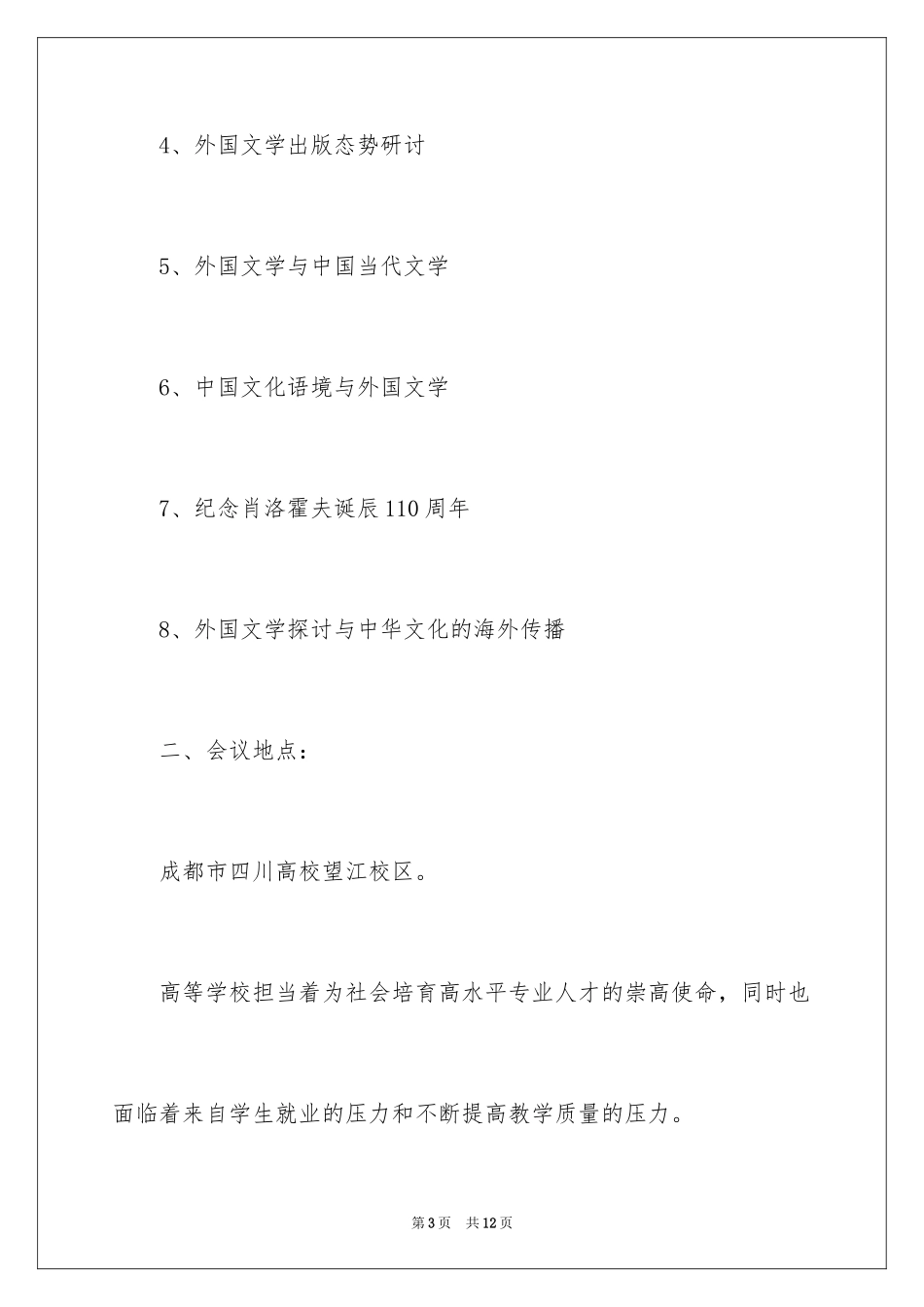 4、外国文学出版态势研讨

5、外国文学与中国当代文学

6、中国文化语境与外国文学

7、纪念肖洛霍夫诞辰110周年

8、外国文学探讨与中华文化的海外传播

二、会议地点：

成都市四川高校望江校区。

高等学校担当着为社会培育高水平专业人才的崇高使命，同时也面临着来自学生就业的压力和不断提高教学质量的压力。

第3页 共12页